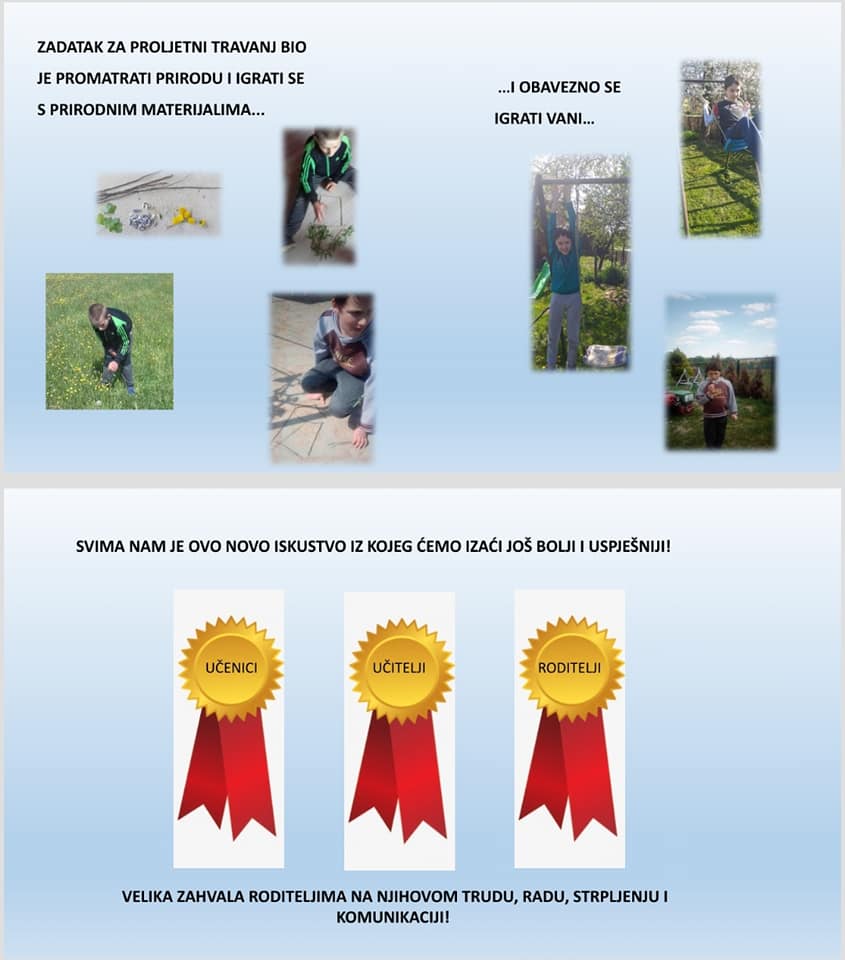 ZADATAK ZA PROLJETNI TRAVANJ BIO JE PROMATRATI PRIRODU I IGRATI SE S PRIRODNIM MATERIJALIMA...

...I OBAVEZNO SE IGRATI VANI...

SVIMA NAM JE OVO NOVO ISKUSTVO IZ KOJEG ĆEMO IZAĆI JOŠ BOLJI I USPJEŠNIJI!

UČENICI

UČITELJI

RODITELJI

VELIKA ZAHVALA RODITELJIMA NA NJIHOVOM TRUDU, RADU, STRPLJENJU I KOMUNIKACIJI!